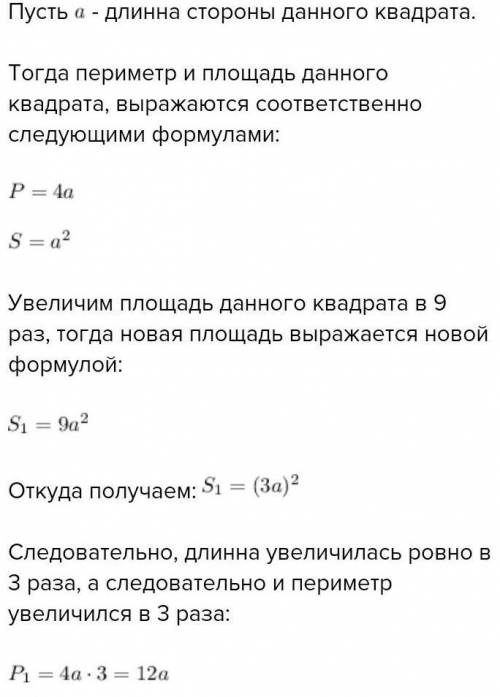 Пусть $a$ - длинна стороны данного квадрата.

Тогда периметр и площадь данного квадрата, выражаются соответственно следующими формулами:

$P = 4a$

$S = a^2$

Увеличим площадь данного квадрата в 9 раз, тогда новая площадь выражается новой формулой:

$S_1 = 9a^2$

Откуда получаем: $S_1 = (3a)^2$

Следовательно, длинна увеличилась ровно в 3 раза, а следовательно и периметр увеличился в 3 раза:

$P_1 = 4a \cdot 3 = 12a$